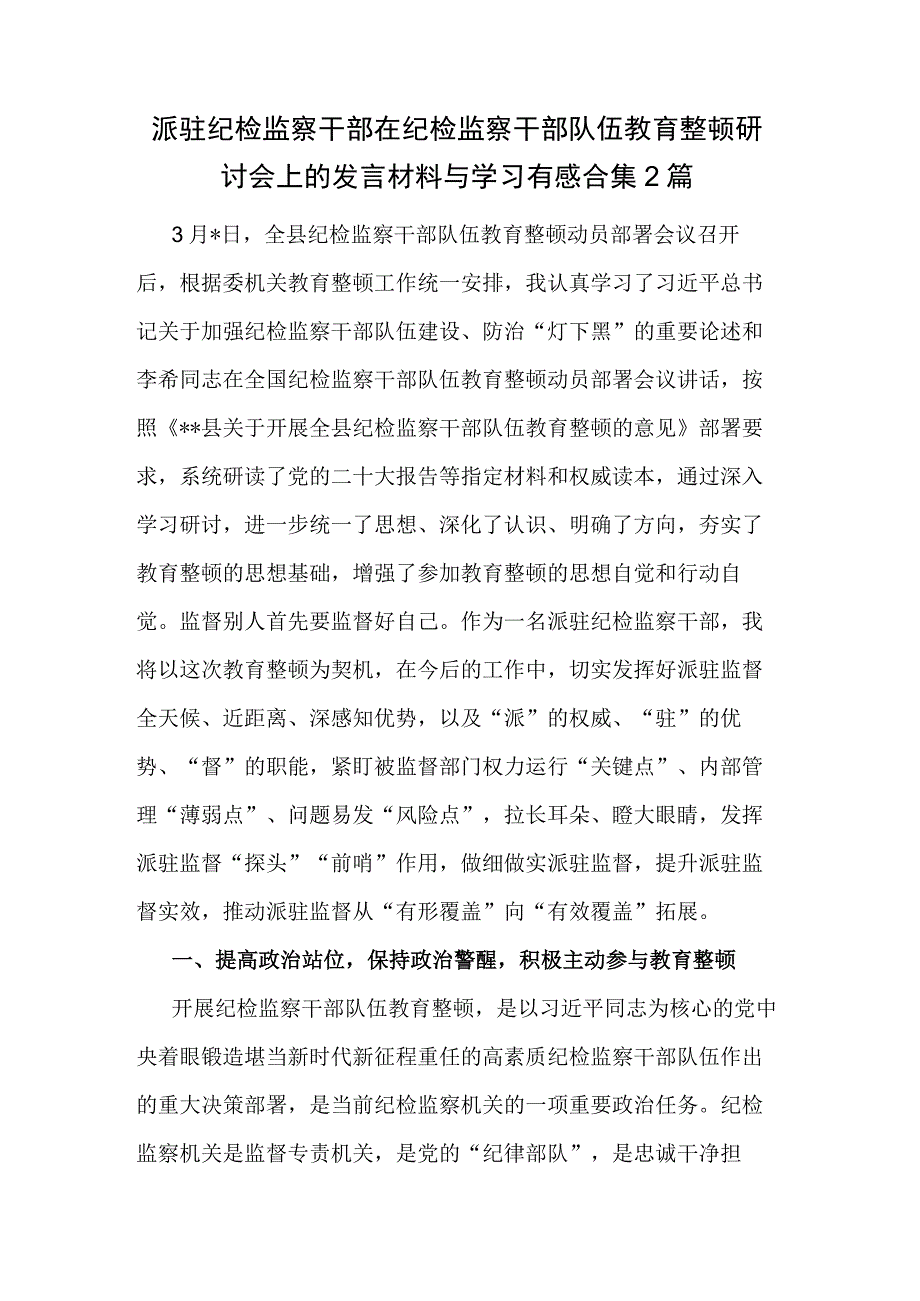 派驻纪检监察干部在纪检监察干部队伍教育整顿研讨会上的发言材料与学习有感合集2篇

3月*日，全县纪检监察干部队伍教育整顿动员部署会议召开后，根据委机关教育整顿工作统一安排，我认真学习了习近平总书记关于加强纪检监察干部队伍建设、防治“灯下黑”的重要论述和李希同志在全国纪检监察干部队伍教育整顿动员部署会议讲话，按照《**县关于开展全县纪检监察干部队伍教育整顿的意见》部署要求，系统研读了党的二十大报告等指定材料和权威读本，通过深入学习研讨，进一步统一了思想、深化了认识、明确了方向，夯实了教育整顿的思想基础，增强了参加教育整顿的思想自觉和行动自觉。监督别人首先要监督好自己。作为一名派驻纪检监察干部，我将以这次教育整顿为契机，在今后的工作中，切实发挥好派驻监督全天候、近距离、深感知优势，以及“派”的权威、“驻”的优势、“督”的职能，紧盯被监督部门权力运行“关键点”、内部管理“薄弱点”、问题易发“风险点”，拉长耳朵、瞪大眼睛，发挥派驻监督“探头”“前哨”作用，做细做实派驻监督，提升派驻监督实效，推动派驻监督从“有形覆盖”向“有效覆盖”拓展。

一、提高政治站位，保持政治警醒，积极主动参与教育整顿

开展纪检监察干部队伍教育整顿，是以习近平同志为核心的党中央着眼锻造堪当新时代新征程重任的高素质纪检监察干部队伍作出的重大决策部署，是当前纪检监察机关的一项重要政治任务。纪检监察机关是监督专责机关，是党的“纪律部队”，是忠诚干净担